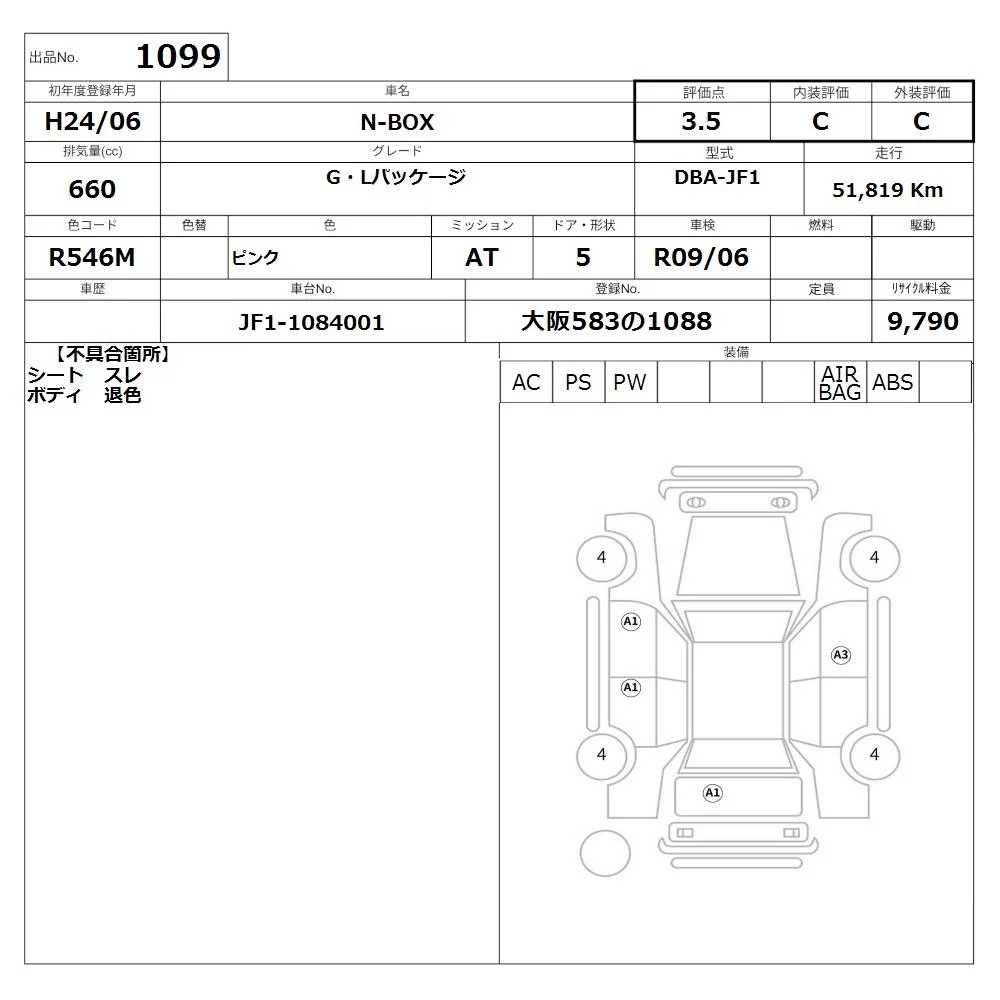 出品No. 1099

| 初年度登録年月 | 車名 | 評価点 | 内装評価 | 外装評価 |
|---|---|---|---|---|
| H24/06 | N-BOX | 3.5 | C | C |

| 排気量(cc) | グレード | 型式 | 走行 |
|---|---|---|---|
| 660 | G・Lパッケージ | DBA-JF1 | 51,819 Km |

| 色コード | 色替 | 色 | ミッション | ドア・形状 | 車検 | 燃料 | 駆動 |
|---|---|---|---|---|---|---|---|
| R546M | | ピンク | AT | 5 | R09/06 | | |

| 車歴 | 車台No. | 登録No. | 定員 | リサイクル料金 |
|---|---|---|---|---|
| | JF1-1084001 | 大阪583の1088 | | 9,790 |

【不具合箇所】
シート スレ
ボディ 退色

装備

| AC | PS | PW | | | | AIR BAG | ABS | |
|---|---|---|---|---|---|---|---|---|

4
4
A1
A3
A1
4
4
A1